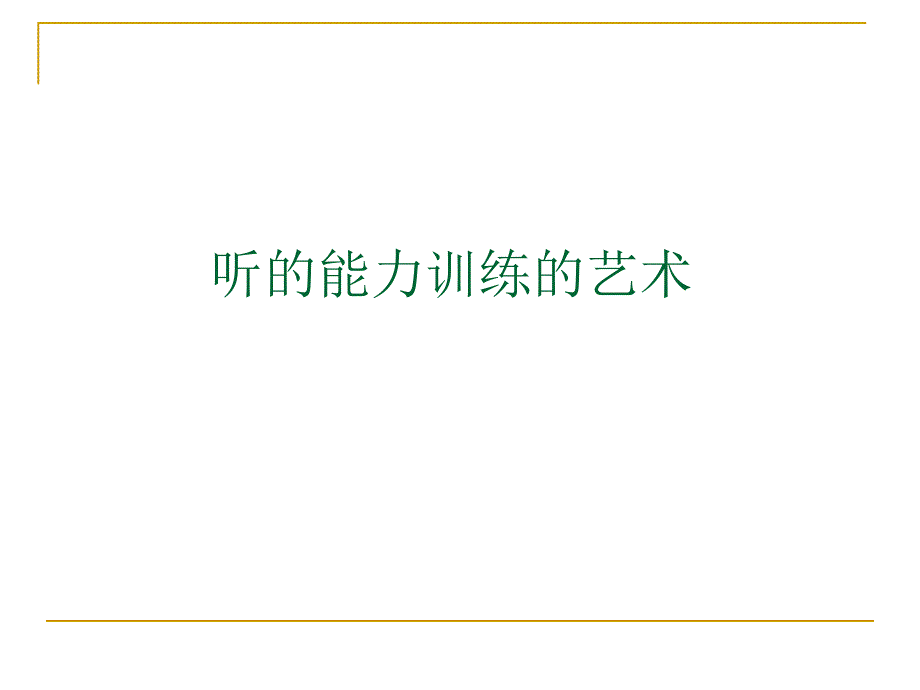 听的能力训练的艺术